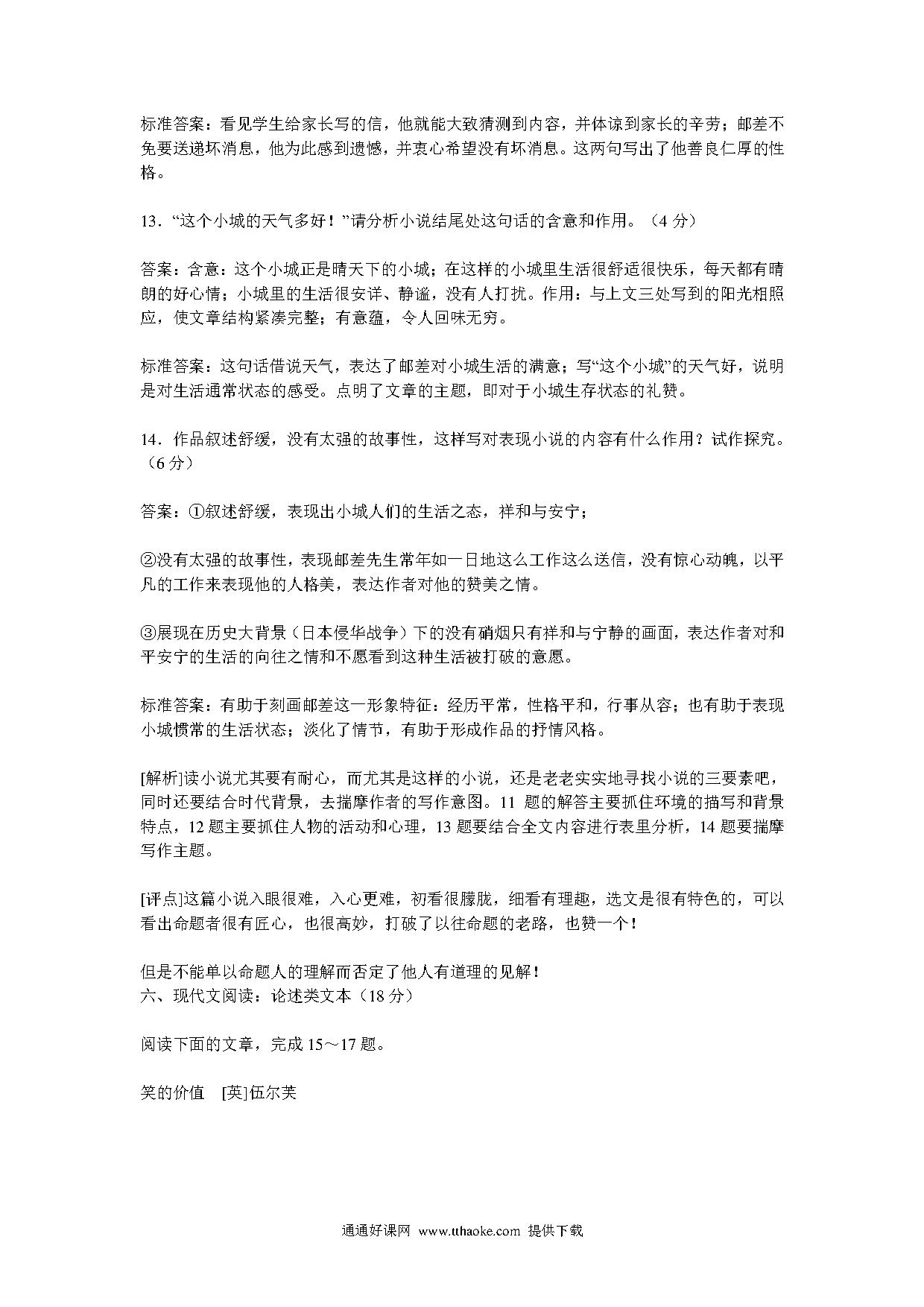 标准答案：看见学生给家长写的信，他就能大致猜测到内容，并体谅到家长的辛劳；邮差不免要送递坏消息，他为此感到遗憾，并衷心希望没有坏消息。这两句写出了他善良仁厚的性格。

13．“这个小城的天气多好！”请分析小说结尾处这句话的含意和作用。（4 分）

答案：含意：这个小城正是晴天下的小城；在这样的小城里生活很舒适很快乐，每天都有晴朗的好心情；小城里的生活很安详、静谧，没有人打扰。作用：与上文三处写到的阳光相照应，使文章结构紧凑完整；有意蕴，令人回味无穷。

标准答案：这句话借说天气，表达了邮差对小城生活的满意；写“这个小城”的天气好，说明是对生活通常状态的感受。点明了文章的主题，即对于小城生存状态的礼赞。

14．作品叙述舒缓，没有太强的故事性，这样写对表现小说的内容有什么作用？试作探究。（6 分）

答案：①叙述舒缓，表现出小城人们的生活之态，祥和与安宁；

②没有太强的故事性，表现邮差先生常年如一日地这么工作这么送信，没有惊心动魄，以平凡的工作来表现他的人格美，表达作者对他的赞美之情。

③展现在历史大背景（日本侵华战争）下的没有硝烟只有祥和与宁静的画面，表达作者对和平安宁的生活的向往之情和不愿看到这种生活被打破的意愿。

标准答案：有助于刻画邮差这一形象特征：经历平常，性格平和，行事从容；也有助于表现小城惯常的生活状态；淡化了情节，有助于形成作品的抒情风格。

[解析]读小说尤其要有耐心，而尤其是这样的小说，还是老老实实地寻找小说的三要素吧，同时还要结合时代背景，去揣摩作者的写作意图。11 题的解答主要抓住环境的描写和背景特点，12 题主要抓住人物的活动和心理，13 题要结合全文内容进行表里分析，14 题要揣摩写作主题。

[评点]这篇小说入眼很难，入心更难，初看很朦胧，细看有理趣，选文是很有特色的，可以看出命题者很有匠心，也很高妙，打破了以往命题的老路，也赞一个！

但是不能单以命题人的理解而否定了他人有道理的见解！
六、现代文阅读：论述类文本（18 分）

阅读下面的文章，完成 15～17 题。

笑的价值　[英]伍尔芙

通通好课网 www.tthaoke.com 提供下载